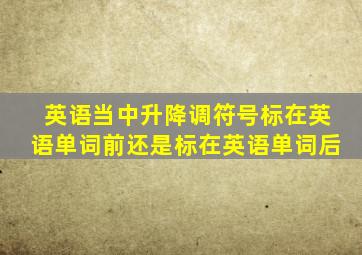 英语当中升降调符号标在英语单词前还是标在英语单词后